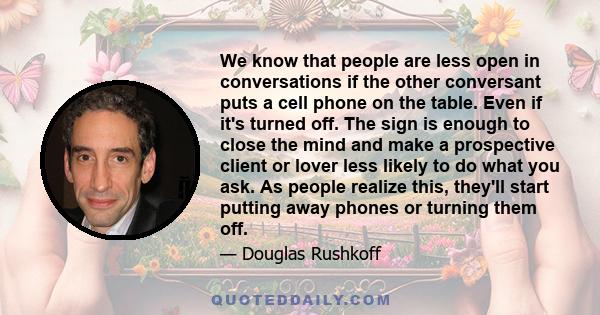 We know that people are less open in conversations if the other conversant puts a cell phone on the table. Even if it's turned off. The sign is enough to close the mind and make a prospective client or lover less likely to do what you ask. As people realize this, they'll start putting away phones or turning them off.

— Douglas Rushkoff

QUOTEDDAILY.COM